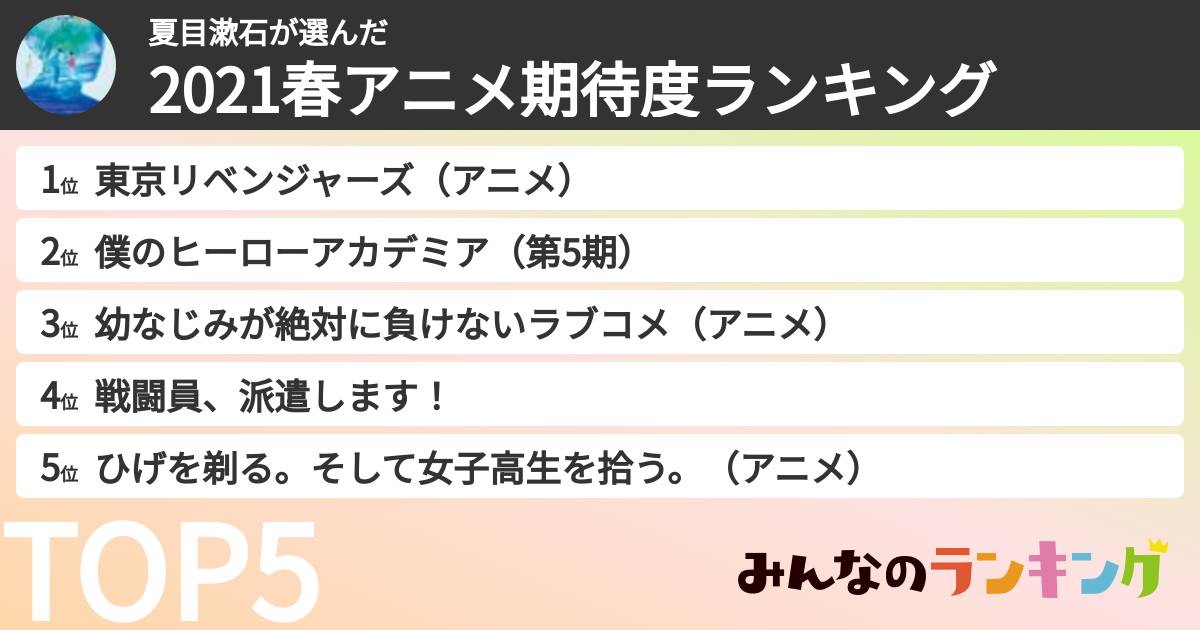 夏目漱石が選んだ
2021春アニメ期待度ランキング

1位 東京リベンジャーズ（アニメ）

2位 僕のヒーローアカデミア（第5期）

3位 幼なじみが絶対に負けないラブコメ（アニメ）

4位 戦闘員、派遣します！

5位 ひげを剃る。そして女子高生を拾う。（アニメ）

TOP5

みんなのランキング